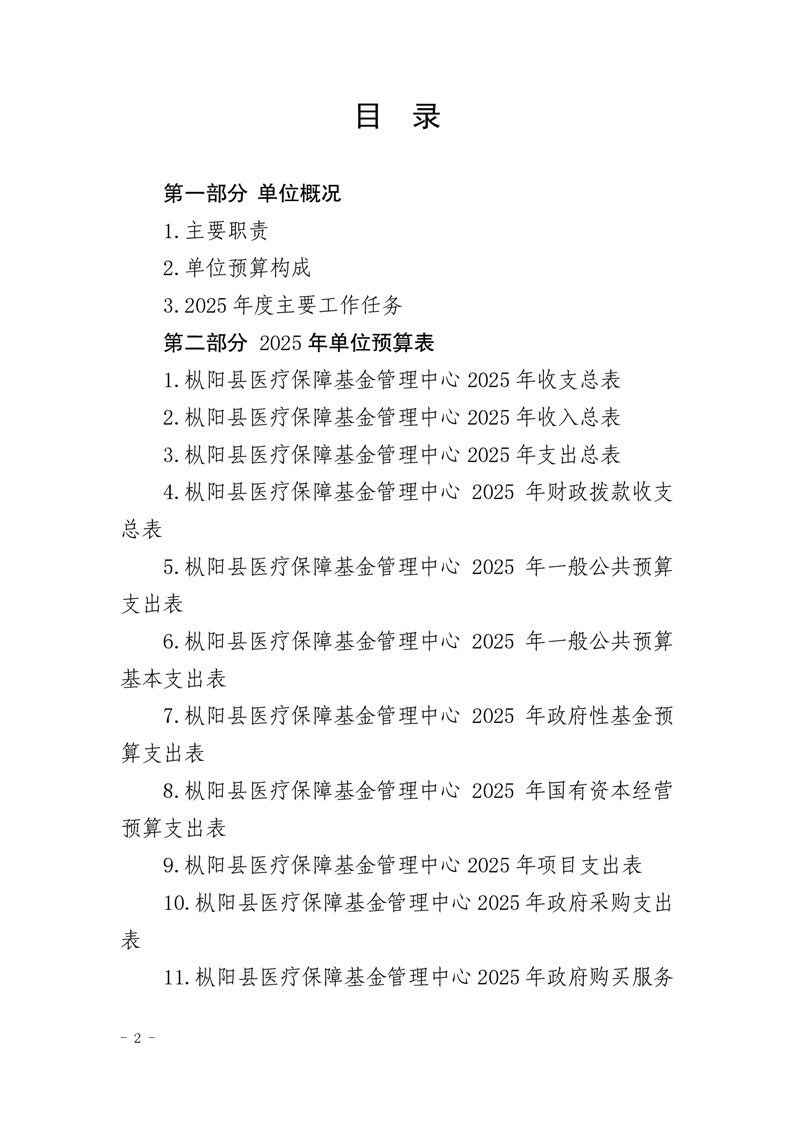 目 录

第一部分 单位概况

1.主要职责

2.单位预算构成

3.2025 年度主要工作任务

第二部分 2025 年单位预算表

1.枞阳县医疗保障基金管理中心 2025 年收支总表

2.枞阳县医疗保障基金管理中心 2025 年收入总表

3.枞阳县医疗保障基金管理中心 2025 年支出总表

4.枞阳县医疗保障基金管理中心 2025 年财政拨款收支总表

5.枞阳县医疗保障基金管理中心 2025 年一般公共预算支出表

6.枞阳县医疗保障基金管理中心 2025 年一般公共预算基本支出表

7.枞阳县医疗保障基金管理中心 2025 年政府性基金预算支出表

8.枞阳县医疗保障基金管理中心 2025 年国有资本经营预算支出表

9.枞阳县医疗保障基金管理中心 2025 年项目支出表

10.枞阳县医疗保障基金管理中心 2025 年政府采购支出表

11.枞阳县医疗保障基金管理中心 2025 年政府购买服务

- 2 -